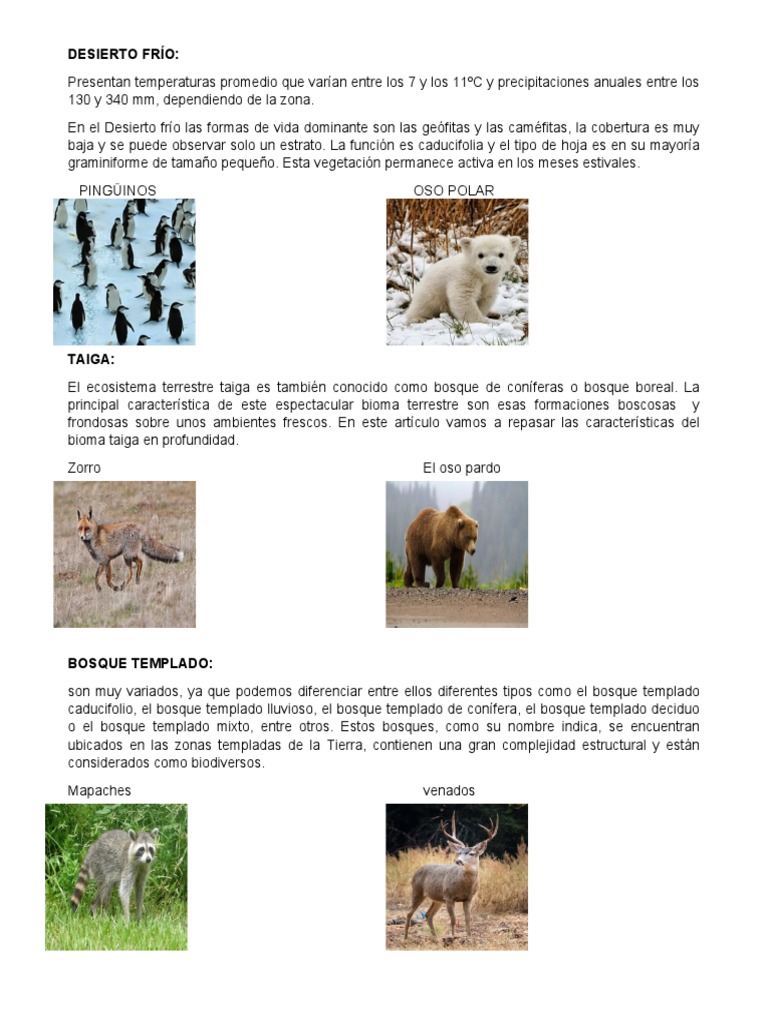 DESIERTO FRÍO:

Presentan temperaturas promedio que varían entre los 7 y los 11ºC y precipitaciones anuales entre los 130 y 340 mm, dependiendo de la zona.

En el Desierto frío las formas de vida dominante son las geófitas y las caméfitas, la cobertura es muy baja y se puede observar solo un estrato. La función es caducifolia y el tipo de hoja es en su mayoría graminiforme de tamaño pequeño. Esta vegetación permanece activa en los meses estivales.

PINGÜINOS

OSO POLAR

TAIGA:

El ecosistema terrestre taiga es también conocido como bosque de coníferas o bosque boreal. La principal característica de este espectacular bioma terrestre son esas formaciones boscosas y frondosas sobre unos ambientes frescos. En este artículo vamos a repasar las características del bioma taiga en profundidad.

Zorro

El oso pardo

BOSQUE TEMPLADO:

son muy variados, ya que podemos diferenciar entre ellos diferentes tipos como el bosque templado caducifolio, el bosque templado lluvioso, el bosque templado de conífera, el bosque templado deciduo o el bosque templado mixto, entre otros. Estos bosques, como su nombre indica, se encuentran ubicados en las zonas templadas de la Tierra, contienen una gran complejidad estructural y están considerados como biodiversos.

Mapaches

venados